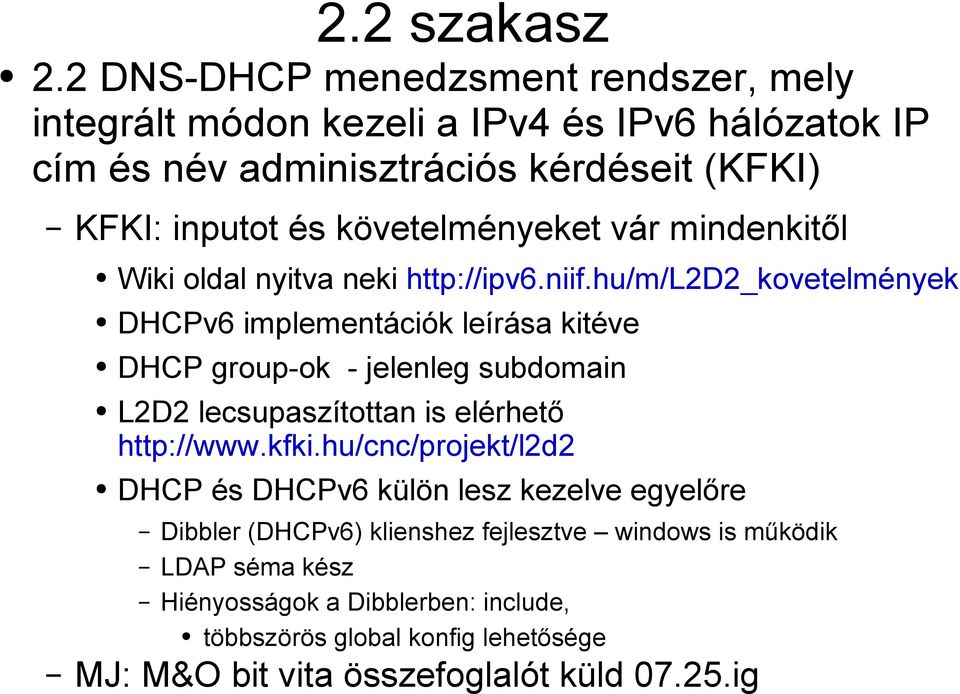 2.2 szakasz

• 2.2 DNS-DHCP menedzsment rendszer, mely integrált módon kezeli a IPv4 és IPv6 hálózatok IP cím és név adminisztrációs kérdéseit (KFKI)

– KFKI: inputot és követelményeket vár mindenkitől

• Wiki oldal nyitva neki http://ipv6.niif.hu/m/L2D2_kovetelmények

• DHCPv6 implementációk leírása kitéve

• DHCP group-ok - jelenleg subdomain

• L2D2 lecsupaszítottan is elérhető http://www.kfki.hu/cnc/projekt/l2d2

• DHCP és DHCPv6 külön lesz kezelve egyelőre

– Dibbler (DHCPv6) klienshez fejlesztve – windows is működik

– LDAP séma kész

– Hiényosságok a Dibblerben: include,

• többszörös global konfig lehetősége

– MJ: M&O bit vita összefoglalót küld 07.25.ig